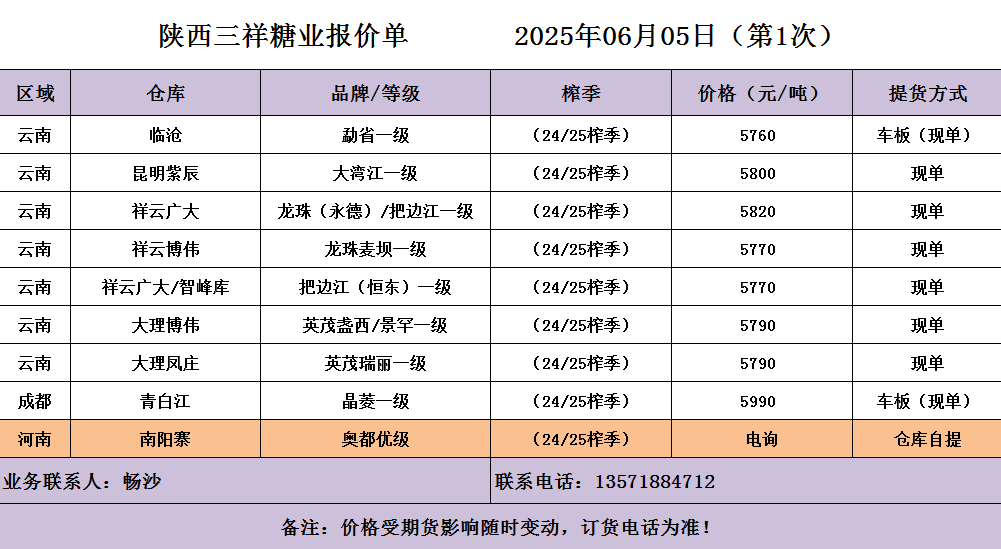 陕西三祥糖业报价单 2025年06月05日（第1次）

| 区域 | 仓库 | 品牌/等级 | 榨季 | 价格（元/吨） | 提货方式 |
|---|---|---|---|---|---|
| 云南 | 临沧 | 勐省一级 | （24/25榨季） | 5760 | 车板（现单） |
| 云南 | 昆明紫辰 | 大湾江一级 | （24/25榨季） | 5800 | 现单 |
| 云南 | 祥云广大 | 龙珠（永德）/把边江一级 | （24/25榨季） | 5820 | 现单 |
| 云南 | 祥云博伟 | 龙珠麦坝一级 | （24/25榨季） | 5770 | 现单 |
| 云南 | 祥云广大/智峰库 | 把边江（恒东）一级 | （24/25榨季） | 5770 | 现单 |
| 云南 | 大理博伟 | 英茂盏西/景罕一级 | （24/25榨季） | 5790 | 现单 |
| 云南 | 大理凤庄 | 英茂瑞丽一级 | （24/25榨季） | 5790 | 现单 |
| 成都 | 青白江 | 晶菱一级 | （24/25榨季） | 5990 | 车板（现单） |
| 河南 | 南阳寨 | 奥都优级 | （24/25榨季） | 电询 | 仓库自提 |

业务联系人：畅沙 联系电话：13571884712

备注：价格受期货影响随时变动，订货电话为准！